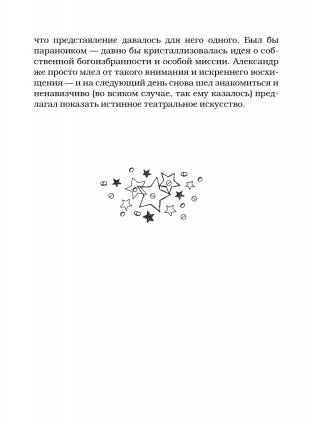 что представление давалось для него одного. Был бы параноиком — давно бы кристаллизовалась идея о собственной богоизбранности и особой миссии. Александр же просто млел от такого внимания и искреннего восхищения — и на следующий день снова шел знакомиться и ненавязчиво (во всяком случае, так ему казалось) предлагал показать истинное театральное искусство.